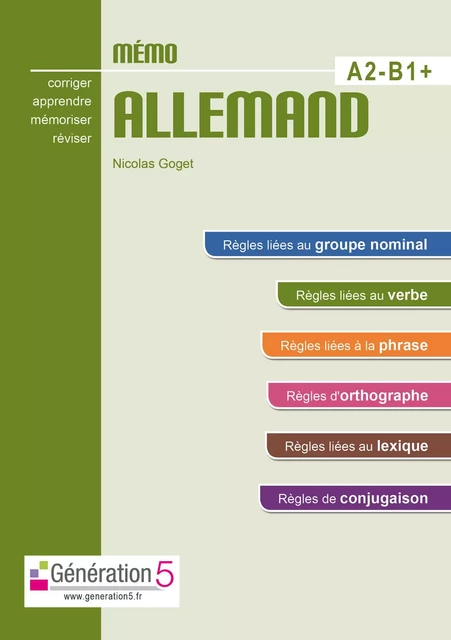 MÉMO

A2-B1+

corriger
apprendre
mémoriser
réviser

ALLEMAND

Nicolas Goget

Règles liées au groupe nominal

Règles liées au verbe

Règles liées à la phrase

Règles d'orthographe

Règles liées au lexique

Règles de conjugaison

Génération 5
www.generation5.fr